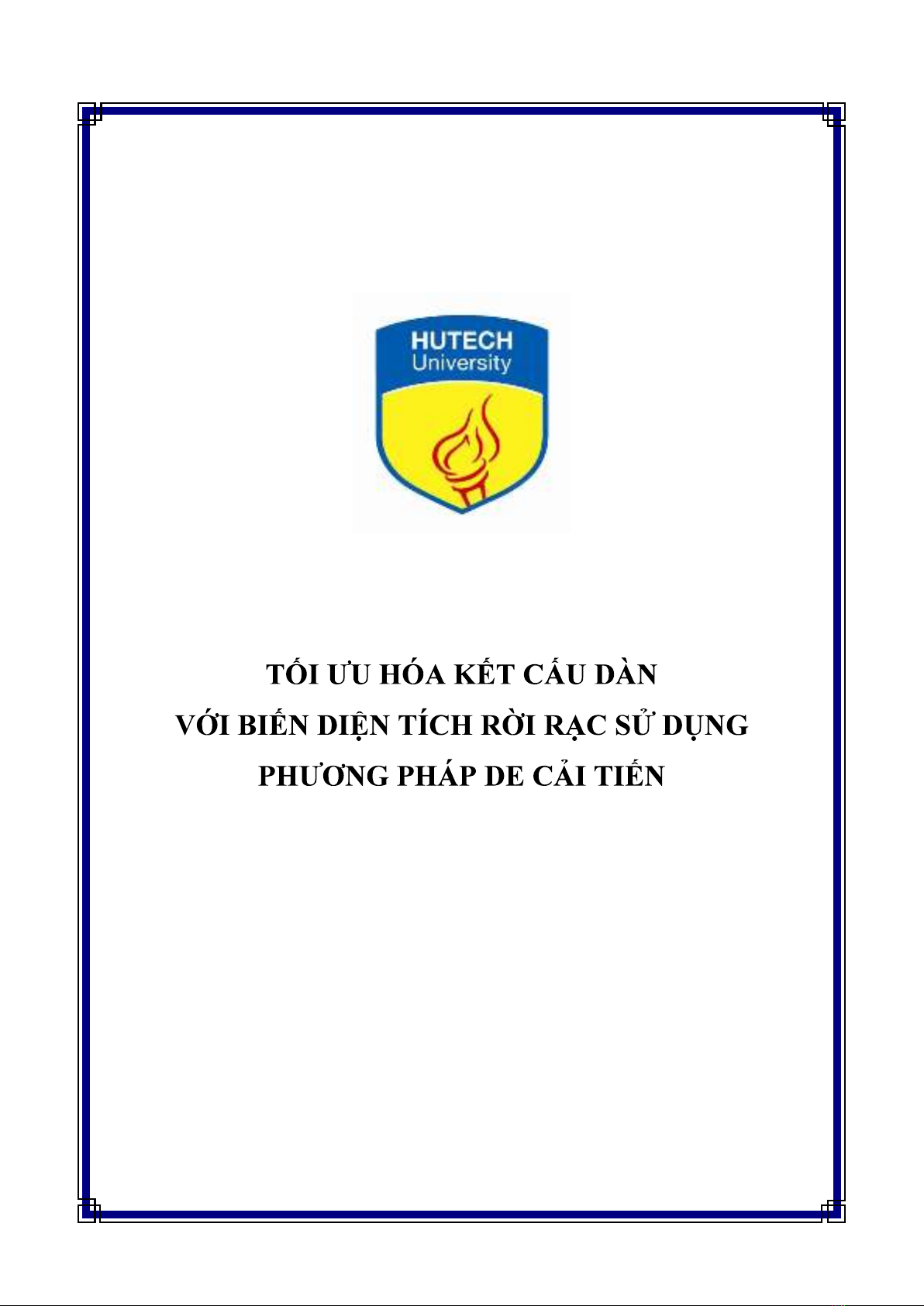 HUTECH
University

TỐI ƯU HÓA KẾT CẤU DÀN
VỚI BIẾN DIỆN TÍCH RỜI RẠC SỬ DỤNG
PHƯƠNG PHÁP DE CẢI TIẾN